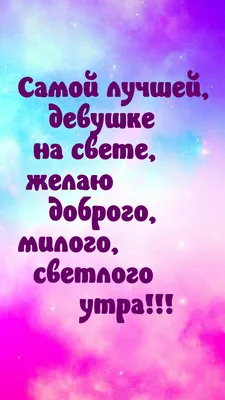 Самой лучшей, девушке на свете, желаю доброго, милого, светлого утра!!!